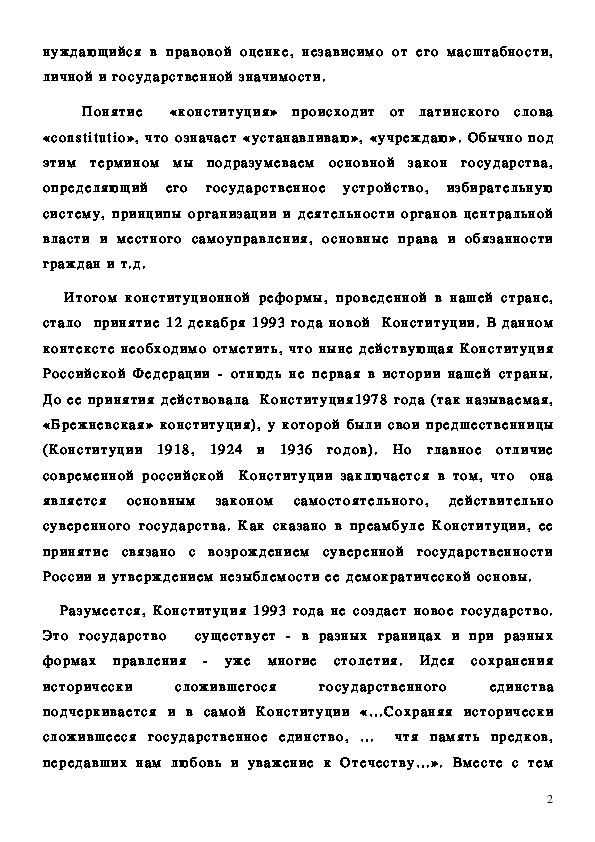 нуждающийся в правовой оценке, независимо от его масштабности, личной и государственной значимости.

Понятие «конституция» происходит от латинского слова «constitutio», что означает «устанавливаю», «учреждаю». Обычно под этим термином мы подразумеваем основной закон государства, определяющий его государственное устройство, избирательную систему, принципы организации и деятельности органов центральной власти и местного самоуправления, основные права и обязанности граждан и т.д.

Итогом конституционной реформы, проведенной в нашей стране, стало принятие 12 декабря 1993 года новой Конституции. В данном контексте необходимо отметить, что ныне действующая Конституция Российской Федерации - отнюдь не первая в истории нашей страны. До ее принятия действовала Конституция1978 года (так называемая, «Брежневская» конституция), у которой были свои предшественницы (Конституции 1918, 1924 и 1936 годов). Но главное отличие современной российской Конституции заключается в том, что она является основным законом самостоятельного, действительно суверенного государства. Как сказано в преамбуле Конституции, ее принятие связано с возрождением суверенной государственности России и утверждением незыблемости ее демократической основы.

Разумеется, Конституция 1993 года не создает новое государство. Это государство существует - в разных границах и при разных формах правления - уже многие столетия. Идея сохранения исторически сложившегося государственного единства подчеркивается и в самой Конституции «...Сохраняя исторически сложившееся государственное единство, ... чтя память предков, передавших нам любовь и уважение к Отечеству...». Вместе с тем

2